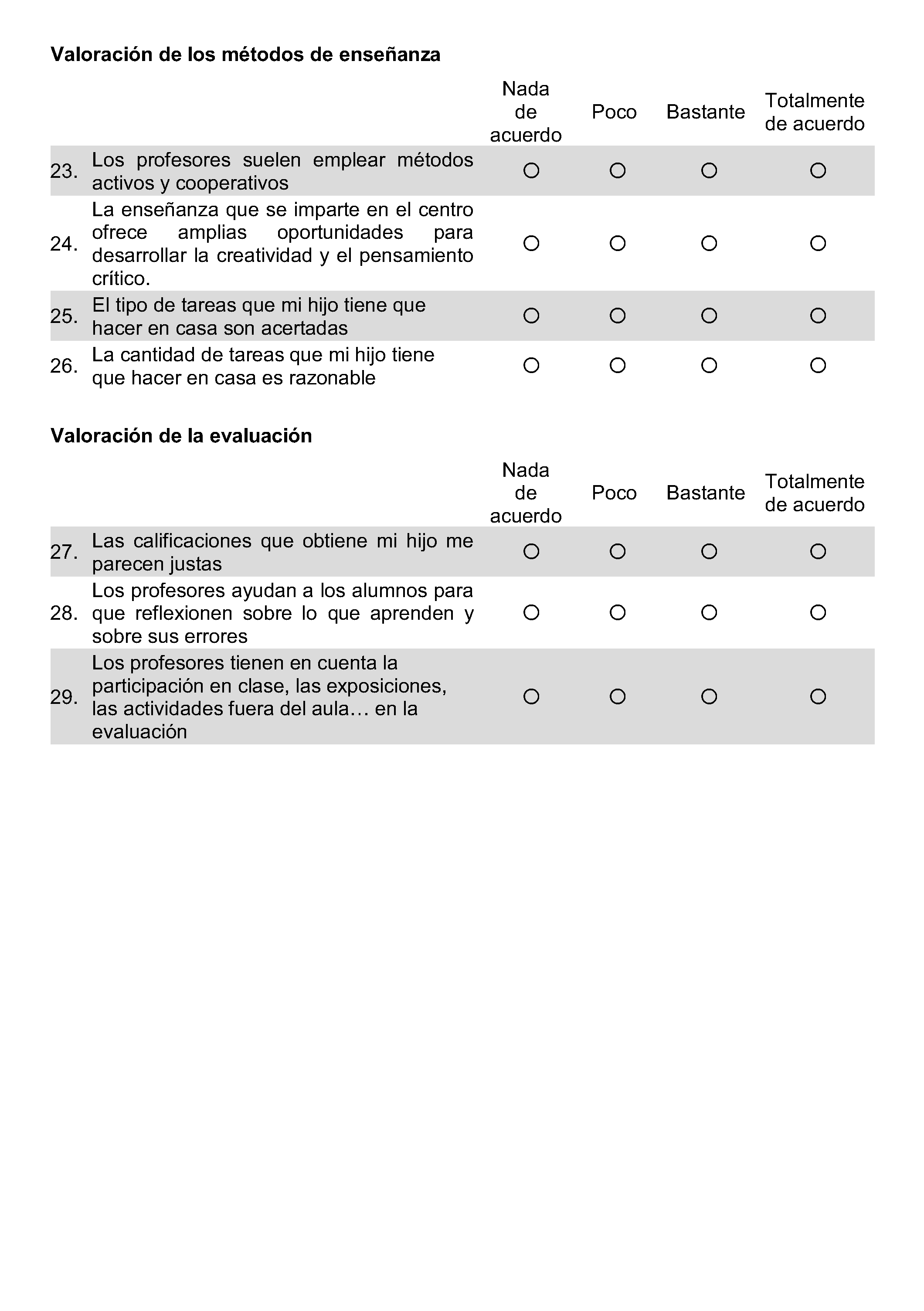 **Valoración de los métodos de enseñanza**

| | | Nada de acuerdo | Poco | Bastante | Totalmente de acuerdo |
|---|---|---|---|---|---|
| 23. | Los profesores suelen emplear métodos activos y cooperativos | ○ | ○ | ○ | ○ |
| 24. | La enseñanza que se imparte en el centro ofrece amplias oportunidades para desarrollar la creatividad y el pensamiento crítico. | ○ | ○ | ○ | ○ |
| 25. | El tipo de tareas que mi hijo tiene que hacer en casa son acertadas | ○ | ○ | ○ | ○ |
| 26. | La cantidad de tareas que mi hijo tiene que hacer en casa es razonable | ○ | ○ | ○ | ○ |

**Valoración de la evaluación**

| | | Nada de acuerdo | Poco | Bastante | Totalmente de acuerdo |
|---|---|---|---|---|---|
| 27. | Las calificaciones que obtiene mi hijo me parecen justas | ○ | ○ | ○ | ○ |
| 28. | Los profesores ayudan a los alumnos para que reflexionen sobre lo que aprenden y sobre sus errores | ○ | ○ | ○ | ○ |
| 29. | Los profesores tienen en cuenta la participación en clase, las exposiciones, las actividades fuera del aula… en la evaluación | ○ | ○ | ○ | ○ |